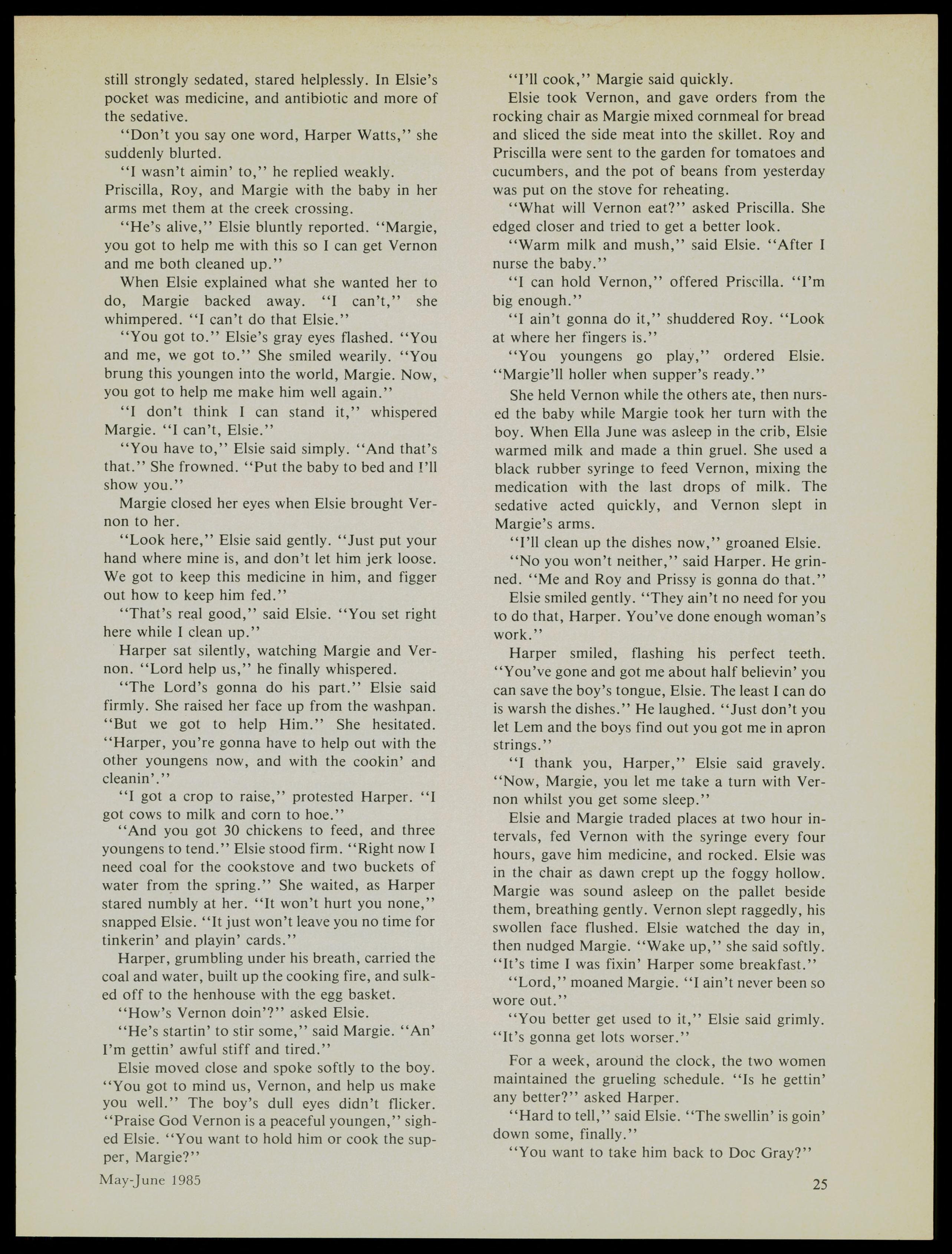 still strongly sedated, stared helplessly. In Elsie's pocket was medicine, and antibiotic and more of the sedative.

"Don't you say one word, Harper Watts," she suddenly blurted.

"I wasn't aimin' to," he replied weakly. Priscilla, Roy, and Margie with the baby in her arms met them at the creek crossing.

"He's alive," Elsie bluntly reported. "Margie, you got to help me with this so I can get Vernon and me both cleaned up."

When Elsie explained what she wanted her to do, Margie backed away. "I can't," she whimpered. "I can't do that Elsie."

"You got to." Elsie's gray eyes flashed. "You and me, we got to." She smiled wearily. "You brung this youngen into the world, Margie. Now, you got to help me make him well again."

"I don't think I can stand it," whispered Margie. "I can't, Elsie."

"You have to," Elsie said simply. "And that's that." She frowned. "Put the baby to bed and I'll show you."

Margie closed her eyes when Elsie brought Vernon to her.

"Look here," Elsie said gently. "Just put your hand where mine is, and don't let him jerk loose. We got to keep this medicine in him, and figger out how to keep him fed."

"That's real good," said Elsie. "You set right here while I clean up."

Harper sat silently, watching Margie and Vernon. "Lord help us," he finally whispered.

"The Lord's gonna do his part." Elsie said firmly. She raised her face up from the washpan. "But we got to help Him." She hesitated. "Harper, you're gonna have to help out with the other youngens now, and with the cookin' and cleanin'."

"I got a crop to raise," protested Harper. "I got cows to milk and corn to hoe."

"And you got 30 chickens to feed, and three youngens to tend." Elsie stood firm. "Right now I need coal for the cookstove and two buckets of water from the spring." She waited, as Harper stared numbly at her. "It won't hurt you none," snapped Elsie. "It just won't leave you no time for tinkerin' and playin' cards."

Harper, grumbling under his breath, carried the coal and water, built up the cooking fire, and sulked off to the henhouse with the egg basket.

"How's Vernon doin'?" asked Elsie.

"He's startin' to stir some," said Margie. "An' I'm gettin' awful stiff and tired."

Elsie moved close and spoke softly to the boy. "You got to mind us, Vernon, and help us make you well." The boy's dull eyes didn't flicker. "Praise God Vernon is a peaceful youngen," sighed Elsie. "You want to hold him or cook the supper, Margie?"

"I'll cook," Margie said quickly.

Elsie took Vernon, and gave orders from the rocking chair as Margie mixed cornmeal for bread and sliced the side meat into the skillet. Roy and Priscilla were sent to the garden for tomatoes and cucumbers, and the pot of beans from yesterday was put on the stove for reheating.

"What will Vernon eat?" asked Priscilla. She edged closer and tried to get a better look.

"Warm milk and mush," said Elsie. "After I nurse the baby."

"I can hold Vernon," offered Priscilla. "I'm big enough."

"I ain't gonna do it," shuddered Roy. "Look at where her fingers is."

"You youngens go play," ordered Elsie. "Margie'll holler when supper's ready."

She held Vernon while the others ate, then nursed the baby while Margie took her turn with the boy. When Ella June was asleep in the crib, Elsie warmed milk and made a thin gruel. She used a black rubber syringe to feed Vernon, mixing the medication with the last drops of milk. The sedative acted quickly, and Vernon slept in Margie's arms.

"I'll clean up the dishes now," groaned Elsie.

"No you won't neither," said Harper. He grinned. "Me and Roy and Prissy is gonna do that."

Elsie smiled gently. "They ain't no need for you to do that, Harper. You've done enough woman's work."

Harper smiled, flashing his perfect teeth. "You've gone and got me about half believin' you can save the boy's tongue, Elsie. The least I can do is warsh the dishes." He laughed. "Just don't you let Lem and the boys find out you got me in apron strings."

"I thank you, Harper," Elsie said gravely. "Now, Margie, you let me take a turn with Vernon whilst you get some sleep."

Elsie and Margie traded places at two hour intervals, fed Vernon with the syringe every four hours, gave him medicine, and rocked. Elsie was in the chair as dawn crept up the foggy hollow. Margie was sound asleep on the pallet beside them, breathing gently. Vernon slept raggedly, his swollen face flushed. Elsie watched the day in, then nudged Margie. "Wake up," she said softly. "It's time I was fixin' Harper some breakfast."

"Lord," moaned Margie. "I ain't never been so wore out."

"You better get used to it," Elsie said grimly. "It's gonna get lots worser."

For a week, around the clock, the two women maintained the grueling schedule. "Is he gettin' any better?" asked Harper.

"Hard to tell," said Elsie. "The swellin' is goin' down some, finally."

"You want to take him back to Doc Gray?"

May-June 1985

25